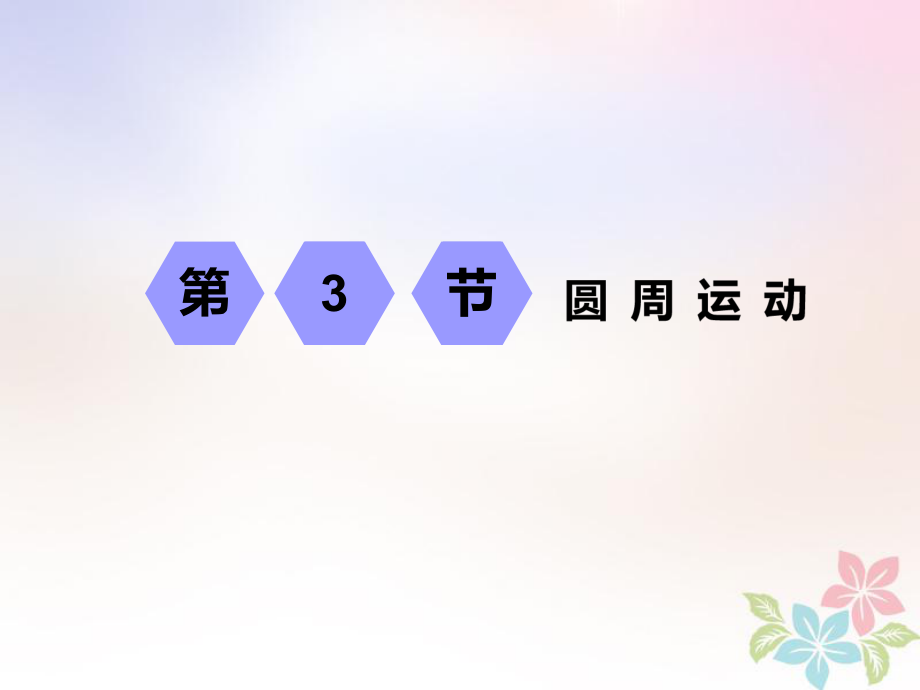 第 3 节 圆周运动